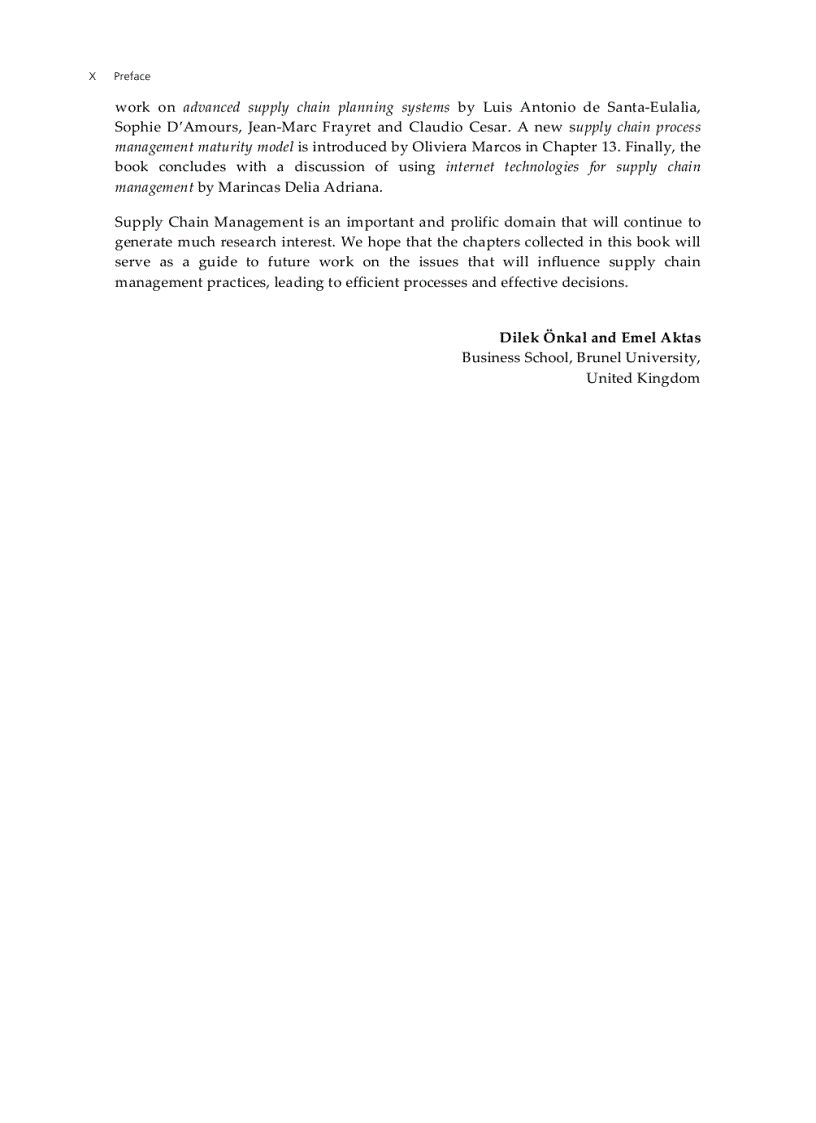 X Preface

work on advanced supply chain planning systems by Luis Antonio de Santa-Eulalia, Sophie D'Amours, Jean-Marc Frayret and Claudio Cesar. A new supply chain process management maturity model is introduced by Oliviera Marcos in Chapter 13. Finally, the book concludes with a discussion of using internet technologies for supply chain management by Marincas Delia Adriana.

Supply Chain Management is an important and prolific domain that will continue to generate much research interest. We hope that the chapters collected in this book will serve as a guide to future work on the issues that will influence supply chain management practices, leading to efficient processes and effective decisions.

Dilek Önkal and Emel Aktas
Business School, Brunel University,
United Kingdom